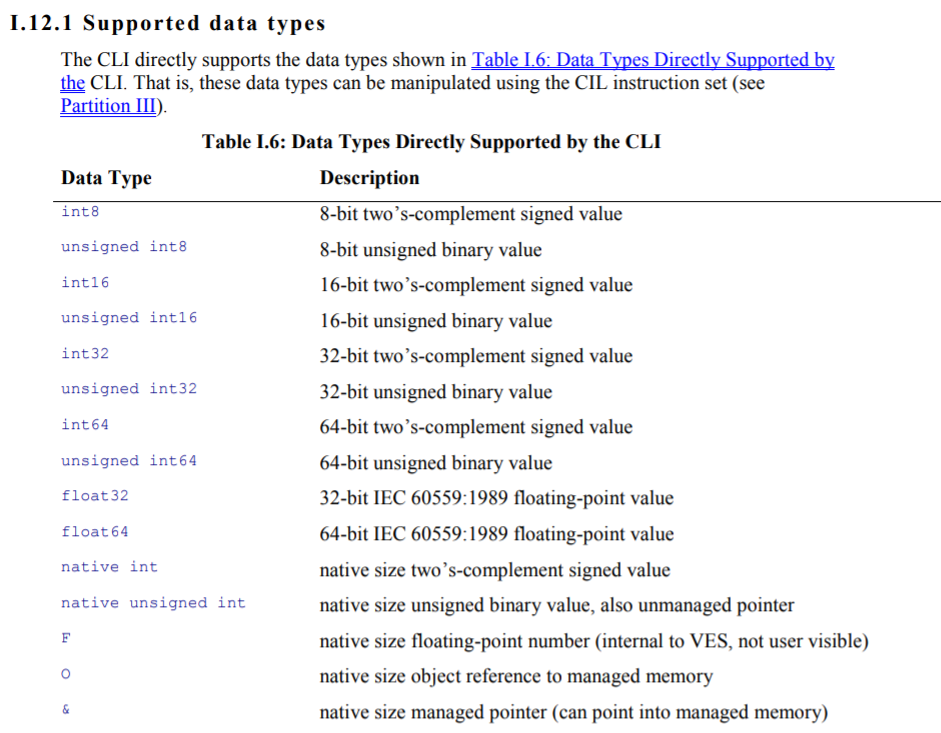 I.12.1 Supported data types

The CLI directly supports the data types shown in Table I.6: Data Types Directly Supported by the CLI. That is, these data types can be manipulated using the CIL instruction set (see Partition III).

Table I.6: Data Types Directly Supported by the CLI

| Data Type | Description |
|---|---|
| int8 | 8-bit two's-complement signed value |
| unsigned int8 | 8-bit unsigned binary value |
| int16 | 16-bit two's-complement signed value |
| unsigned int16 | 16-bit unsigned binary value |
| int32 | 32-bit two's-complement signed value |
| unsigned int32 | 32-bit unsigned binary value |
| int64 | 64-bit two's-complement signed value |
| unsigned int64 | 64-bit unsigned binary value |
| float32 | 32-bit IEC 60559:1989 floating-point value |
| float64 | 64-bit IEC 60559:1989 floating-point value |
| native int | native size two's-complement signed value |
| native unsigned int | native size unsigned binary value, also unmanaged pointer |
| F | native size floating-point number (internal to VES, not user visible) |
| O | native size object reference to managed memory |
| & | native size managed pointer (can point into managed memory) |